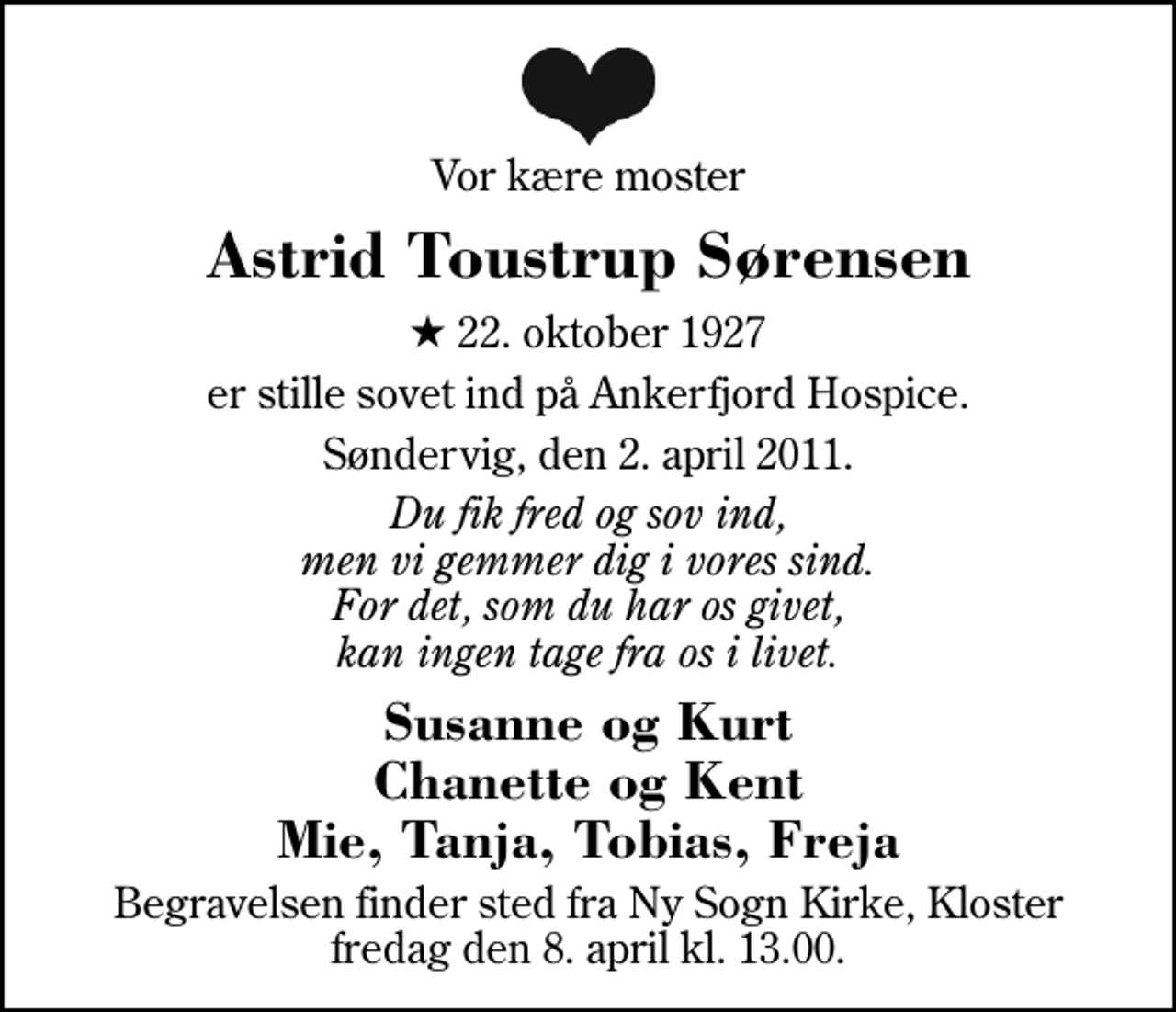 Vor kære moster

Astrid Toustrup Sørensen

★ 22. oktober 1927

er stille sovet ind på Ankerfjord Hospice.

Søndervig, den 2. april 2011.

Du fik fred og sov ind,
men vi gemmer dig i vores sind.
For det, som du har os givet,
kan ingen tage fra os i livet.

Susanne og Kurt
Chanette og Kent
Mie, Tanja, Tobias, Freja

Begravelsen finder sted fra Ny Sogn Kirke, Kloster fredag den 8. april kl. 13.00.